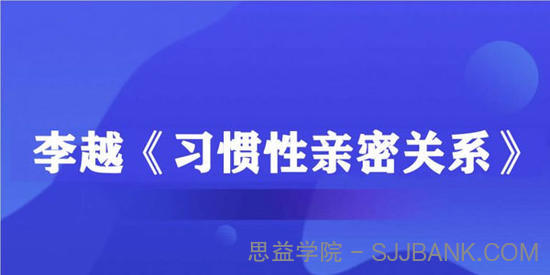 李越《习惯性亲密关系》

思益学院 - SJJBANK.COM